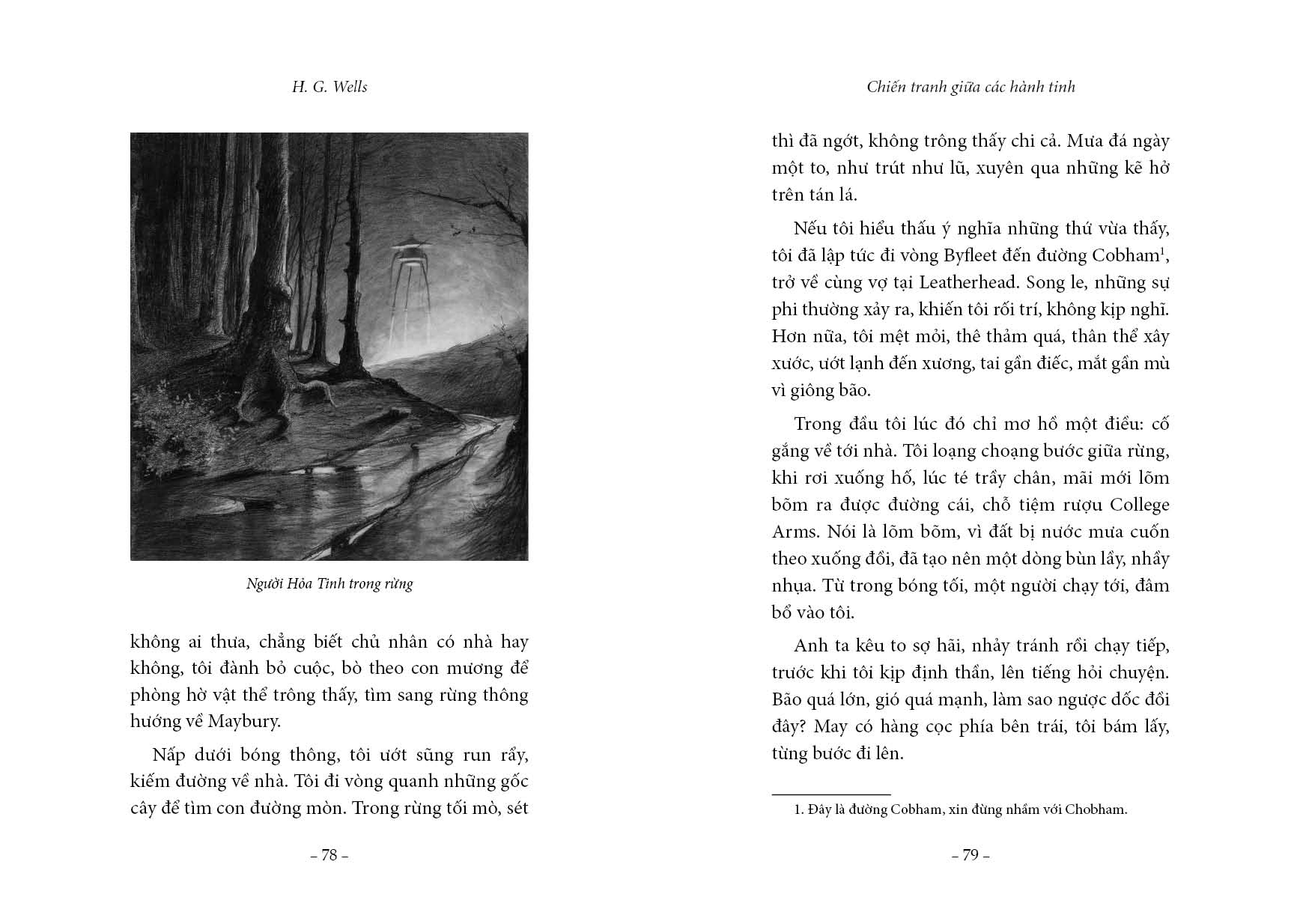 H. G. Wells

Người Hỏa Tinh trong rừng

không ai thưa, chẳng biết chủ nhân có nhà hay không, tôi đành bỏ cuộc, bò theo con mương để phòng hờ vật thể trông thấy, tìm sang rừng thông hướng về Maybury.

Nấp dưới bóng thông, tôi ướt sũng run rẩy, kiếm đường về nhà. Tôi đi vòng quanh những gốc cây để tìm con đường mòn. Trong rừng tối mò, sét

– 78 –

Chiến tranh giữa các hành tinh

thì đã ngớt, không trông thấy chi cả. Mưa đá ngày một to, như trút như lũ, xuyên qua những kẽ hở trên tán lá.

Nếu tôi hiểu thấu ý nghĩa những thứ vừa thấy, tôi đã lập tức đi vòng Byfleet đến đường Cobham$^1$, trở về cùng vợ tại Leatherhead. Song le, những sự phi thường xảy ra, khiến tôi rối trí, không kịp nghĩ. Hơn nữa, tôi mệt mỏi, thê thảm quá, thân thể xây xước, ướt lạnh đến xương, tai gần điếc, mắt gần mù vì giông bão.

Trong đầu tôi lúc đó chỉ mơ hồ một điều: cố gắng về tới nhà. Tôi loạng choạng bước giữa rừng, khi rơi xuống hố, lúc té trầy chân, mãi mới lõm bõm ra được đường cái, chỗ tiệm rượu College Arms. Nói là lõm bõm, vì đất bị nước mưa cuốn theo xuống đồi, đã tạo nên một dòng bùn lầy, nhầy nhụa. Từ trong bóng tối, một người chạy tới, đâm bổ vào tôi.

Anh ta kêu to sợ hãi, nhảy tránh rồi chạy tiếp, trước khi tôi kịp định thần, lên tiếng hỏi chuyện. Bão quá lớn, gió quá mạnh, làm sao ngược dốc đồi đây? May có hàng cọc phía bên trái, tôi bám lấy, từng bước đi lên.

1. Đây là đường Cobham, xin đừng nhầm với Chobham.

– 79 –